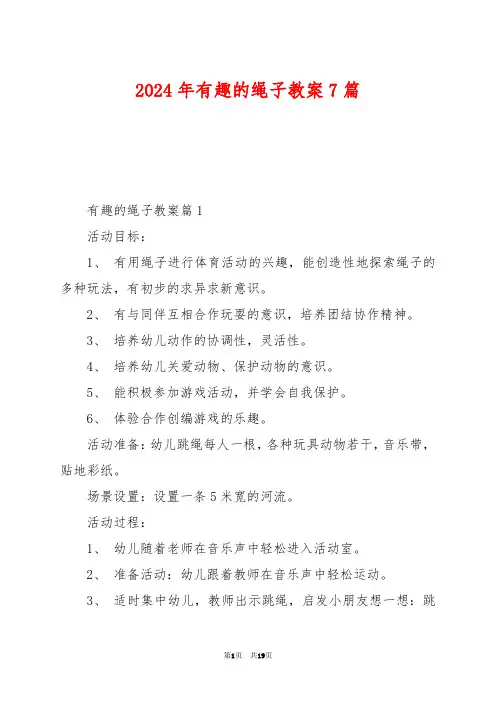 2024 年有趣的绳子教案 7 篇

有趣的绳子教案篇 1

活动目标：

1、 有用绳子进行体育活动的兴趣，能创造性地探索绳子的多种玩法，有初步的求异求新意识。

2、 有与同伴互相合作玩耍的意识，培养团结协作精神。

3、 培养幼儿动作的协调性，灵活性。

4、 培养幼儿关爱动物、保护动物的意识。

5、 能积极参加游戏活动，并学会自我保护。

6、 体验合作创编游戏的乐趣。

活动准备：幼儿跳绳每人一根，各种玩具动物若干，音乐带，贴地彩纸。

场景设置：设置一条 5 米宽的河流。

活动过程：

1、 幼儿随着老师在音乐声中轻松进入活动室。

2、 准备活动：幼儿跟着教师在音乐声中轻松运动。

3、 适时集中幼儿，教师出示跳绳，启发小朋友想一想：跳

第1页 共19页